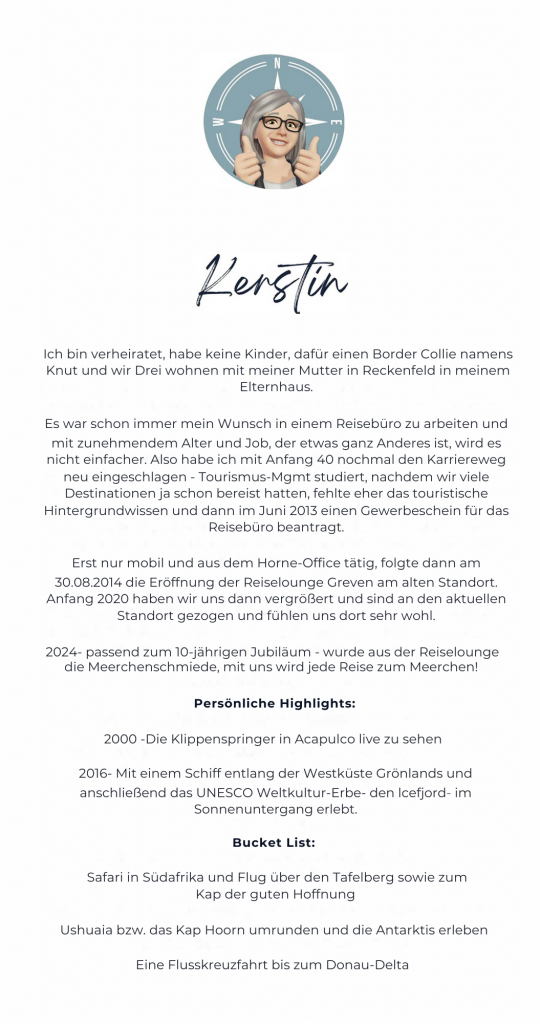 N
W
E

Kerstin

Ich bin verheiratet, habe keine Kinder, dafür einen Border Collie namens Knut und wir Drei wohnen mit meiner Mutter in Reckenfeld in meinem Elternhaus.

Es war schon immer mein Wunsch in einem Reisebüro zu arbeiten und mit zunehmendem Alter und Job, der etwas ganz Anderes ist, wird es nicht einfacher. Also habe ich mit Anfang 40 nochmal den Karriereweg neu eingeschlagen - Tourismus-Mgmt studiert, nachdem wir viele Destinationen ja schon bereist hatten, fehlte eher das touristische Hintergrundwissen und dann im Juni 2013 einen Gewerbeschein für das Reisebüro beantragt.

Erst nur mobil und aus dem Horne-Office tätig, folgte dann am 30.08.2014 die Eröffnung der Reiselounge Greven am alten Standort. Anfang 2020 haben wir uns dann vergrößert und sind an den aktuellen Standort gezogen und fühlen uns dort sehr wohl.

2024- passend zum 10-jährigen Jubiläum - wurde aus der Reiselounge die Meerchenschmiede, mit uns wird jede Reise zum Meerchen!

Persönliche Highlights:

2000 -Die Klippenspringer in Acapulco live zu sehen

2016- Mit einem Schiff entlang der Westküste Grönlands und anschließend das UNESCO Weltkultur-Erbe- den Icefjord- im Sonnenuntergang erlebt.

Bucket List:

Safari in Südafrika und Flug über den Tafelberg sowie zum Kap der guten Hoffnung

Ushuaia bzw. das Kap Hoorn umrunden und die Antarktis erleben

Eine Flusskreuzfahrt bis zum Donau-Delta